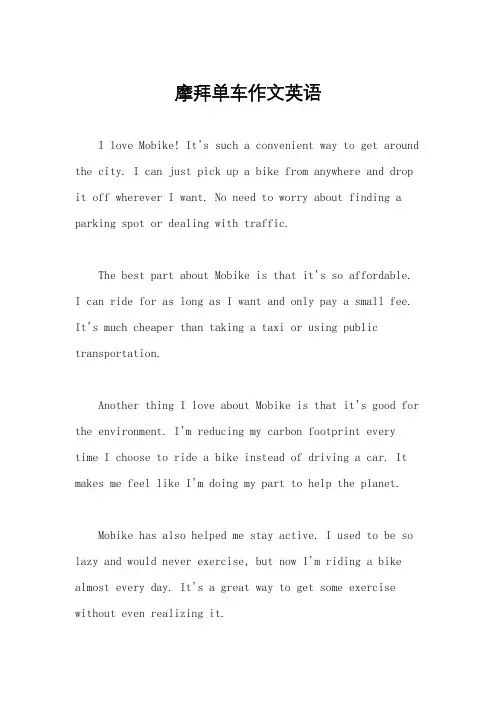 摩拜单车作文英语

I love Mobike! It's such a convenient way to get around the city. I can just pick up a bike from anywhere and drop it off wherever I want. No need to worry about finding a parking spot or dealing with traffic.

The best part about Mobike is that it's so affordable. I can ride for as long as I want and only pay a small fee. It's much cheaper than taking a taxi or using public transportation.

Another thing I love about Mobike is that it's good for the environment. I'm reducing my carbon footprint every time I choose to ride a bike instead of driving a car. It makes me feel like I'm doing my part to help the planet.

Mobike has also helped me stay active. I used to be so lazy and would never exercise, but now I'm riding a bike almost every day. It's a great way to get some exercise without even realizing it.